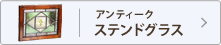 アンティーク
ステンドグラス